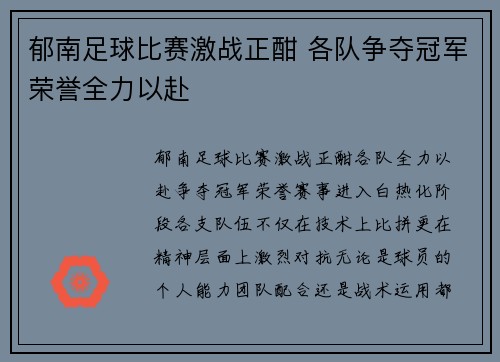 郁南足球比赛激战正酣 各队争夺冠军荣誉全力以赴

郁南足球比赛激战正酣各队全力以赴争夺冠军荣誉赛事进入白热化阶段各支队伍不仅在技术上比拼更在精神层面上激烈对抗无论是球员的个人能力团队配合还是战术运用都